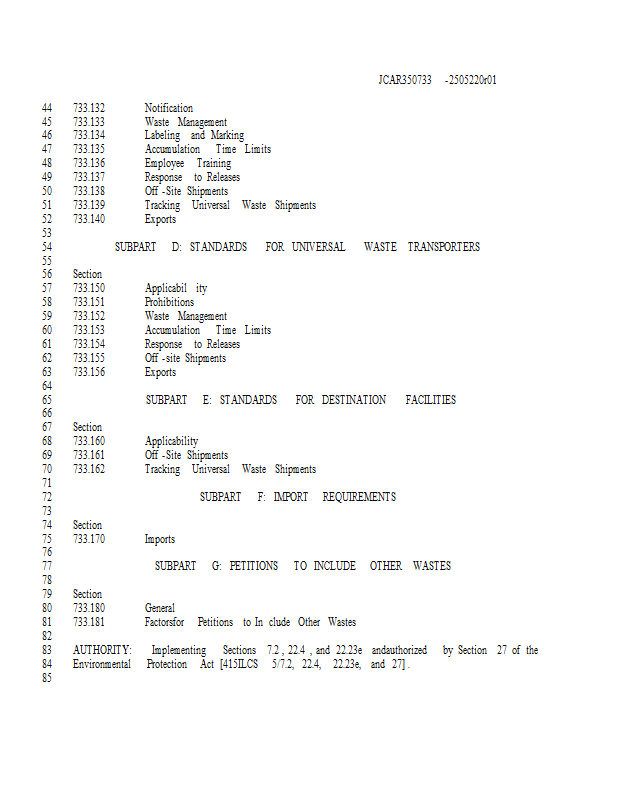 JCAR350733 -2505220r01

44 733.132 Notification
45 733.133 Waste Management
46 733.134 Labeling and Marking
47 733.135 Accumulation Time Limits
48 733.136 Employee Training
49 733.137 Response to Releases
50 733.138 Off -Site Shipments
51 733.139 Tracking Universal Waste Shipments
52 733.140 Exports
53
54 SUBPART D: STANDARDS FOR UNIVERSAL WASTE TRANSPORTERS
55
56 Section
57 733.150 Applicabil ity
58 733.151 Prohibitions
59 733.152 Waste Management
60 733.153 Accumulation Time Limits
61 733.154 Response to Releases
62 733.155 Off -site Shipments
63 733.156 Exports
64
65 SUBPART E: STANDARDS FOR DESTINATION FACILITIES
66
67 Section
68 733.160 Applicability
69 733.161 Off -Site Shipments
70 733.162 Tracking Universal Waste Shipments
71
72 SUBPART F: IMPORT REQUIREMENTS
73
74 Section
75 733.170 Imports
76
77 SUBPART G: PETITIONS TO INCLUDE OTHER WASTES
78
79 Section
80 733.180 General
81 733.181 Factorsfor Petitions to In clude Other Wastes
82
83 AUTHORITY: Implementing Sections 7.2 , 22.4 , and 22.23e andauthorized by Section 27 of the
84 Environmental Protection Act [415ILCS 5/7.2, 22.4, 22.23e, and 27] .
85